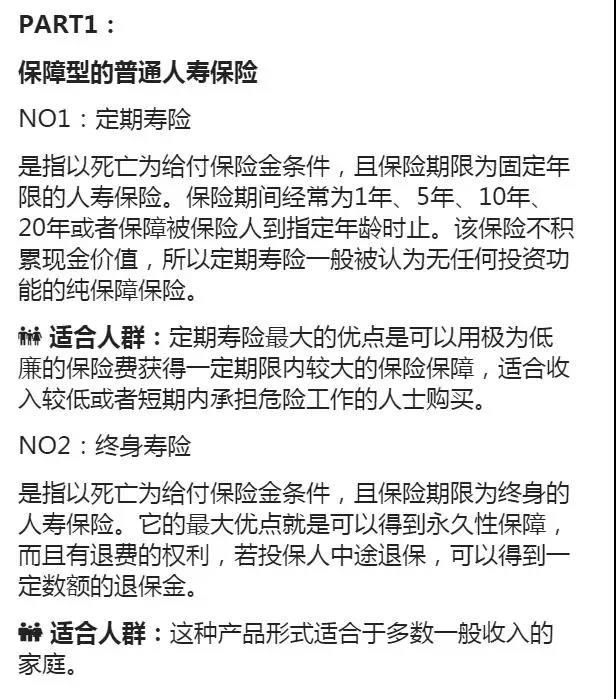 PART1：

保障型的普通人寿保险

NO1：定期寿险

是指以死亡为给付保险金条件，且保险期限为固定年限的人寿保险。保险期间经常为1年、5年、10年、20年或者保障被保险人到指定年龄时止。该保险不积累现金价值，所以定期寿险一般被认为无任何投资功能的纯保障保险。

适合人群：定期寿险最大的优点是可以用极为低廉的保险费获得一定期限内较大的保险保障，适合收入较低或者短期内承担危险工作的人士购买。

NO2：终身寿险

是指以死亡为给付保险金条件，且保险期限为终身的人寿保险。它的最大优点就是可以得到永久性保障，而且有退费的权利，若投保人中途退保，可以得到一定数额的退保金。

适合人群：这种产品形式适合于多数一般收入的家庭。